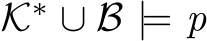 $\mathcal{K}^* \cup \mathcal{B} \models p$